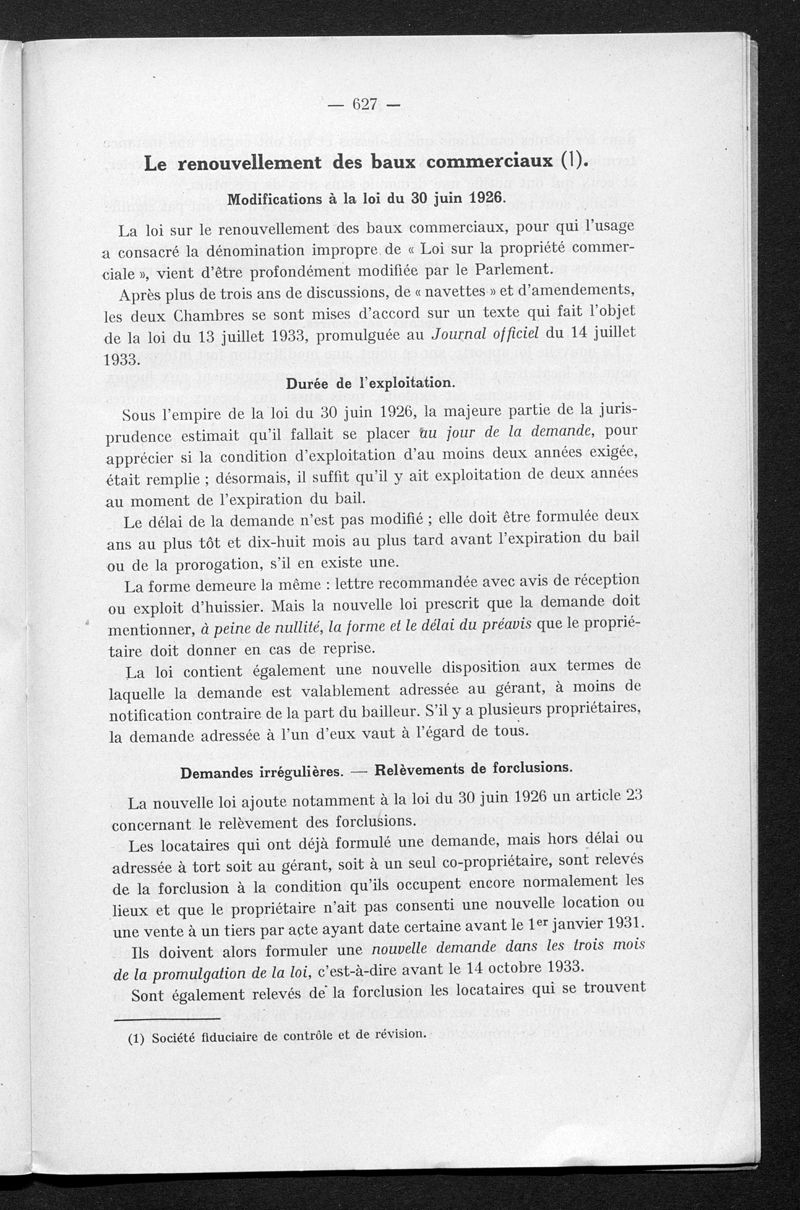 — 627 —

Le renouvellement des baux commerciaux (1).

Modifications à la loi du 30 juin 1926.

La loi sur le renouvellement des baux commerciaux, pour qui l'usage a consacré la dénomination impropre de « Loi sur la propriété commerciale », vient d'être profondément modifiée par le Parlement.

Après plus de trois ans de discussions, de « navettes » et d'amendements, les deux Chambres se sont mises d'accord sur un texte qui fait l'objet de la loi du 13 juillet 1933, promulguée au Journal officiel du 14 juillet 1933.

Durée de l'exploitation.

Sous l'empire de la loi du 30 juin 1926, la majeure partie de la jurisprudence estimait qu'il fallait se placer au jour de la demande, pour apprécier si la condition d'exploitation d'au moins deux années exigée, était remplie ; désormais, il suffit qu'il y ait exploitation de deux années au moment de l'expiration du bail.

Le délai de la demande n'est pas modifié ; elle doit être formulée deux ans au plus tôt et dix-huit mois au plus tard avant l'expiration du bail ou de la prorogation, s'il en existe une.

La forme demeure la même : lettre recommandée avec avis de réception ou exploit d'huissier. Mais la nouvelle loi prescrit que la demande doit mentionner, à peine de nullité, la forme et le délai du préavis que le propriétaire doit donner en cas de reprise.

La loi contient également une nouvelle disposition aux termes de laquelle la demande est valablement adressée au gérant, à moins de notification contraire de la part du bailleur. S'il y a plusieurs propriétaires, la demande adressée à l'un d'eux vaut à l'égard de tous.

Demandes irrégulières. — Relèvements de forclusions.

La nouvelle loi ajoute notamment à la loi du 30 juin 1926 un article 23 concernant le relèvement des forclusions.

Les locataires qui ont déjà formulé une demande, mais hors délai ou adressée à tort soit au gérant, soit à un seul co-propriétaire, sont relevés de la forclusion à la condition qu'ils occupent encore normalement les lieux et que le propriétaire n'ait pas consenti une nouvelle location ou une vente à un tiers par acte ayant date certaine avant le 1$^{er}$ janvier 1931.

Ils doivent alors formuler une nouvelle demande dans les trois mois de la promulgation de la loi, c'est-à-dire avant le 14 octobre 1933.

Sont également relevés de la forclusion les locataires qui se trouvent

(1) Société fiduciaire de contrôle et de révision.